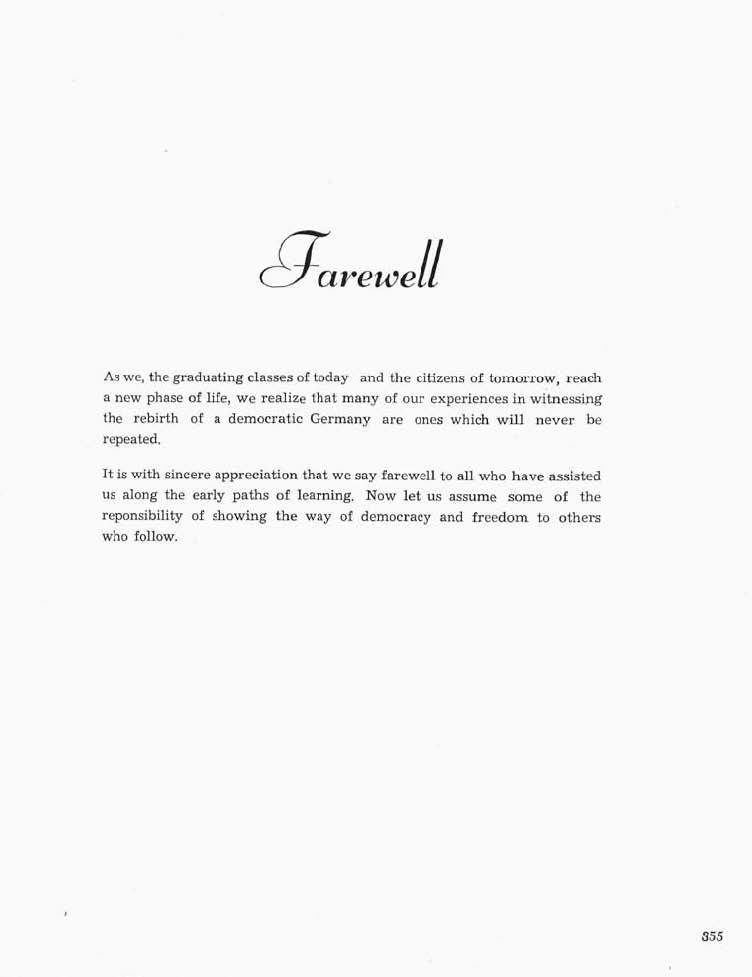 Farewell

As we, the graduating classes of today and the citizens of tomorrow, reach a new phase of life, we realize that many of our experiences in witnessing the rebirth of a democratic Germany are ones which will never be repeated.

It is with sincere appreciation that we say farewell to all who have assisted us along the early paths of learning. Now let us assume some of the reponsibility of showing the way of democracy and freedom to others who follow.

355